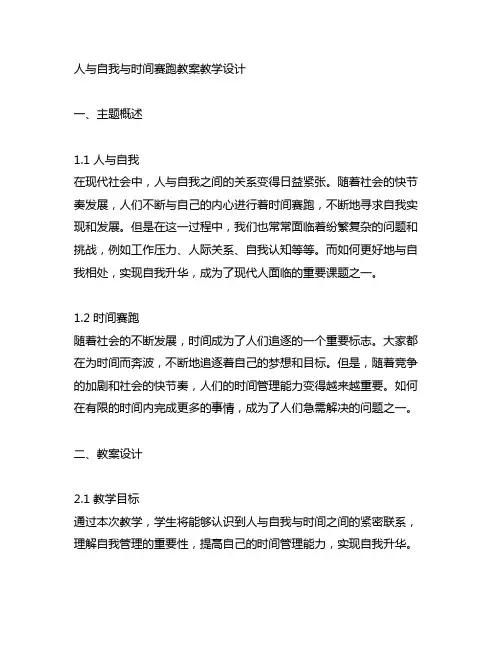 人与自我与时间赛跑教案教学设计

一、主题概述

1.1 人与自我
在现代社会中，人与自我之间的关系变得日益紧张。随着社会的快节奏发展，人们不断与自己的内心进行着时间赛跑，不断地寻求自我实现和发展。但是在这一过程中，我们也常常面临着纷繁复杂的问题和挑战，例如工作压力、人际关系、自我认知等等。而如何更好地与自我相处，实现自我升华，成为了现代人面临的重要课题之一。

1.2 时间赛跑
随着社会的不断发展，时间成为了人们追逐的一个重要标志。大家都在为时间而奔波，不断地追逐着自己的梦想和目标。但是，随着竞争的加剧和社会的快节奏，人们的时间管理能力变得越来越重要。如何在有限的时间内完成更多的事情，成为了人们急需解决的问题之一。

二、教案设计

2.1 教学目标
通过本次教学，学生将能够认识到人与自我与时间之间的紧密联系，理解自我管理的重要性，提高自己的时间管理能力，实现自我升华。